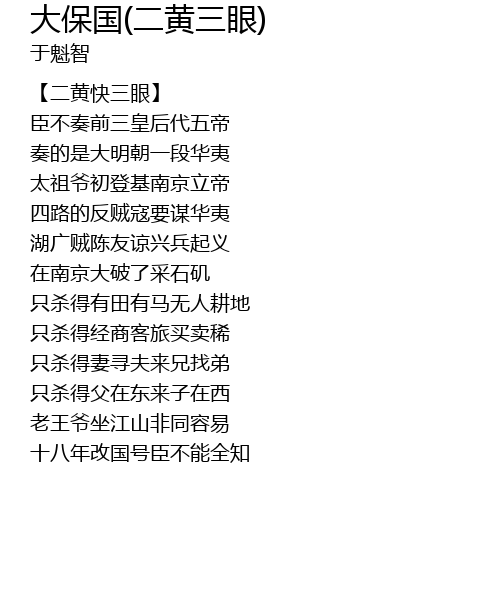 大保国(二黄三眼)
于魁智

【二黄快三眼】
臣不奏前三皇后代五帝
奏的是大明朝一段华夷
太祖爷初登基南京立帝
四路的反贼寇要谋华夷
湖广贼陈友谅兴兵起义
在南京大破了采石矶
只杀得有田有马无人耕地
只杀得经商客旅买卖稀
只杀得妻寻夫来兄找弟
只杀得父在东来子在西
老王爷坐江山非同容易
十八年改国号臣不能全知